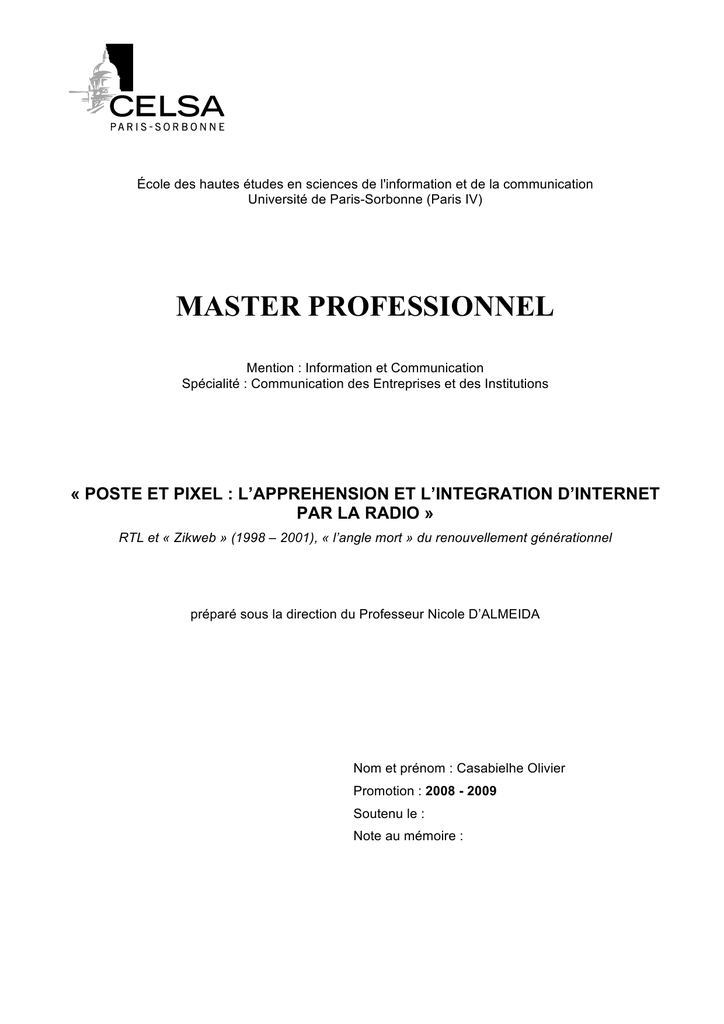 CELSA
PARIS-SORBONNE

École des hautes études en sciences de l'information et de la communication
Université de Paris-Sorbonne (Paris IV)

MASTER PROFESSIONNEL

Mention : Information et Communication
Spécialité : Communication des Entreprises et des Institutions

« POSTE ET PIXEL : L'APPREHENSION ET L'INTEGRATION D'INTERNET PAR LA RADIO »
RTL et « Zikweb » (1998 – 2001), « l'angle mort » du renouvellement générationnel

préparé sous la direction du Professeur Nicole D'ALMEIDA

Nom et prénom : Casabielhe Olivier
Promotion : 2008 - 2009
Soutenu le :
Note au mémoire :